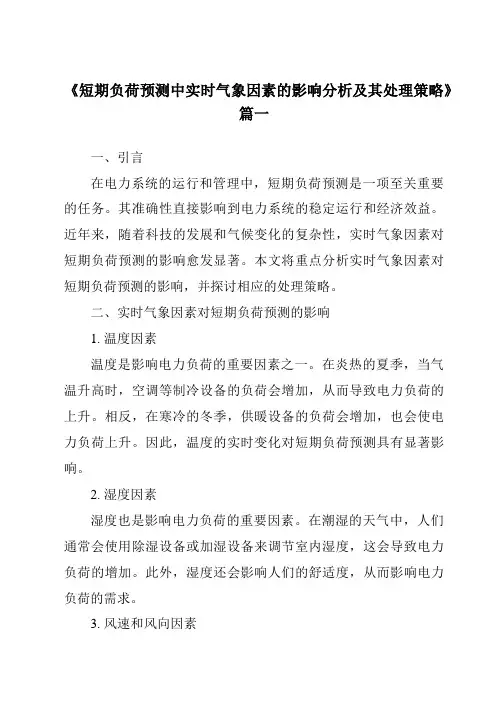 《短期负荷预测中实时气象因素的影响分析及其处理策略》篇一

一、引言

在电力系统的运行和管理中，短期负荷预测是一项至关重要的任务。其准确性直接影响到电力系统的稳定运行和经济效益。近年来，随着科技的发展和气候变化的复杂性，实时气象因素对短期负荷预测的影响愈发显著。本文将重点分析实时气象因素对短期负荷预测的影响，并探讨相应的处理策略。

二、实时气象因素对短期负荷预测的影响

1. 温度因素

温度是影响电力负荷的重要因素之一。在炎热的夏季，当气温升高时，空调等制冷设备的负荷会增加，从而导致电力负荷的上升。相反，在寒冷的冬季，供暖设备的负荷会增加，也会使电力负荷上升。因此，温度的实时变化对短期负荷预测具有显著影响。

2. 湿度因素

湿度也是影响电力负荷的重要因素。在潮湿的天气中，人们通常会使用除湿设备或加湿设备来调节室内湿度，这会导致电力负荷的增加。此外，湿度还会影响人们的舒适度，从而影响电力负荷的需求。

3. 风速和风向因素